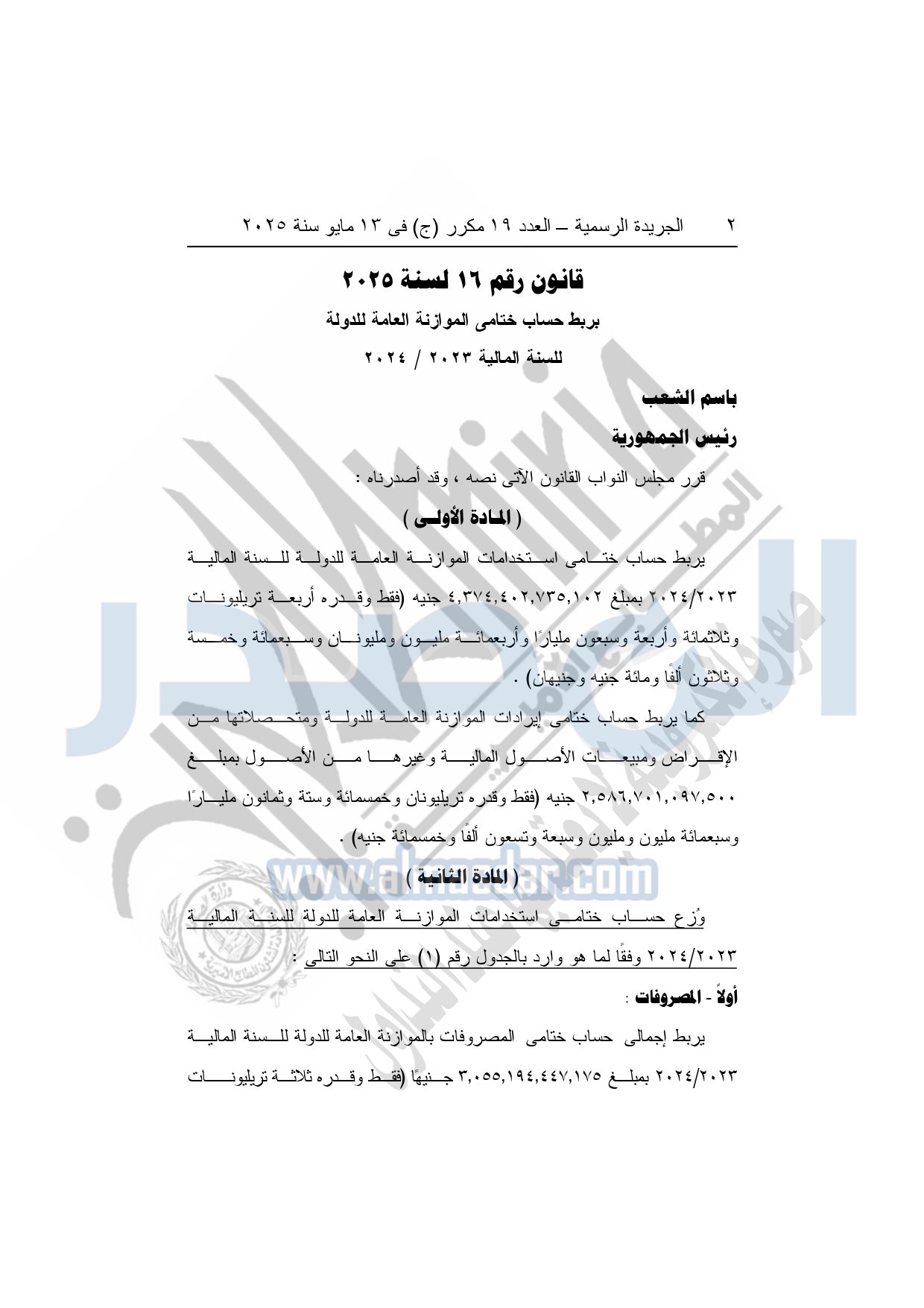 ٢ الجريدة الرسمية – العدد ١٩ مكرر (ج) فى ١٣ مايو سنة ٢٠٢٥

قانون رقم ١٦ لسنة ٢٠٢٥

بربط حساب ختامى الموازنة العامة للدولة

للسنة المالية ٢٠٢٣ / ٢٠٢٤

باسم الشعب

رئيس الجمهورية

قرر مجلس النواب القانون الآتى نصه ، وقد أصدرناه :

( المادة الأولى )

يربط حساب ختامى استخدامات الموازنة العامة للدولة للسنة المالية ٢٠٢٤/٢٠٢٣ بمبلغ ٤,٣٧٤,٤٠٢,٧٣٥,١٠٢ جنيه (فقط وقدره أربعة تريليونات وثلاثمائة وأربعة وسبعون مليارًا وأربعمائة مليون ومليونان وسبعمائة وخمسة وثلاثون ألفًا ومائة جنيه وجنيهان) .

كما يربط حساب ختامى إيرادات الموازنة العامة للدولة ومتحصلاتها من الإقراض ومبيعات الأصول المالية وغيرها من الأصول بمبلغ ٢,٥٨٦,٧٠١,٠٩٧,٥٠٠ جنيه (فقط وقدره تريليونان وخمسمائة وستة وثمانون مليارًا وسبعمائة مليون ومليون وسبعة وتسعون ألفًا وخمسمائة جنيه) .

( المادة الثانية )

وُزع حساب ختامى استخدامات الموازنة العامة للدولة للسنة المالية ٢٠٢٤/٢٠٢٣ وفقًا لما هو وارد بالجدول رقم (١) على النحو التالى :

أولاً - المصروفات :

يربط إجمالى حساب ختامى المصروفات بالموازنة العامة للدولة للسنة المالية ٢٠٢٤/٢٠٢٣ بمبلغ ٣,٠٥٥,١٩٤,٤٤٧,١٧٥ جنيهًا (فقط وقدره ثلاثة تريليونات

www.almasdar.com